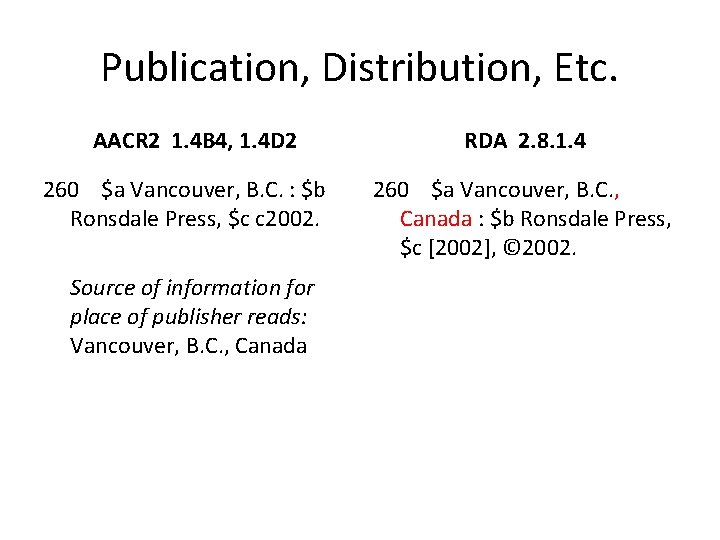 Publication, Distribution, Etc.

AACR2 1.4B4, 1.4D2

260 $a Vancouver, B.C. : $b Ronsdale Press, $c c2002.

Source of information for place of publisher reads: Vancouver, B.C., Canada

RDA 2.8.1.4

260 $a Vancouver, B.C., Canada : $b Ronsdale Press, $c [2002], ©2002.